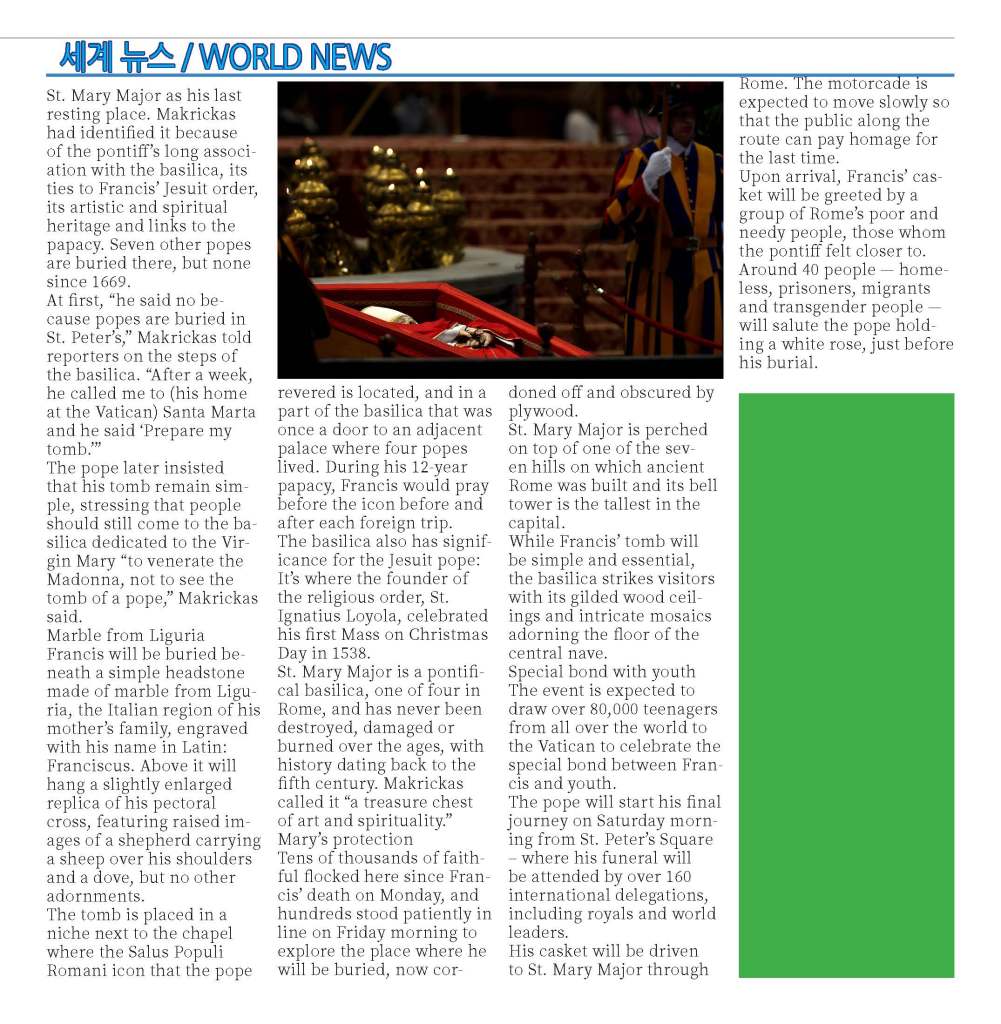 세계 뉴스 / WORLD NEWS

St. Mary Major as his last resting place. Makrickas had identified it because of the pontiff's long association with the basilica, its ties to Francis' Jesuit order, its artistic and spiritual heritage and links to the papacy. Seven other popes are buried there, but none since 1669.

At first, "he said no because popes are buried in St. Peter's," Makrickas told reporters on the steps of the basilica. "After a week, he called me to (his home at the Vatican) Santa Marta and he said 'Prepare my tomb.'"

The pope later insisted that his tomb remain simple, stressing that people should still come to the basilica dedicated to the Virgin Mary "to venerate the Madonna, not to see the tomb of a pope," Makrickas said.

Marble from Liguria

Francis will be buried beneath a simple headstone made of marble from Liguria, the Italian region of his mother's family, engraved with his name in Latin: Franciscus. Above it will hang a slightly enlarged replica of his pectoral cross, featuring raised images of a shepherd carrying a sheep over his shoulders and a dove, but no other adornments.

The tomb is placed in a niche next to the chapel where the Salus Populi Romani icon that the pope revered is located, and in a part of the basilica that was once a door to an adjacent palace where four popes lived. During his 12-year papacy, Francis would pray before the icon before and after each foreign trip.

The basilica also has significance for the Jesuit pope: It's where the founder of the religious order, St. Ignatius Loyola, celebrated his first Mass on Christmas Day in 1538.

St. Mary Major is a pontifical basilica, one of four in Rome, and has never been destroyed, damaged or burned over the ages, with history dating back to the fifth century. Makrickas called it "a treasure chest of art and spirituality."

Mary's protection

Tens of thousands of faithful flocked here since Francis' death on Monday, and hundreds stood patiently in line on Friday morning to explore the place where he will be buried, now cordoned off and obscured by plywood.

St. Mary Major is perched on top of one of the seven hills on which ancient Rome was built and its bell tower is the tallest in the capital.

While Francis' tomb will be simple and essential, the basilica strikes visitors with its gilded wood ceilings and intricate mosaics adorning the floor of the central nave.

Special bond with youth

The event is expected to draw over 80,000 teenagers from all over the world to the Vatican to celebrate the special bond between Francis and youth.

The pope will start his final journey on Saturday morning from St. Peter's Square – where his funeral will be attended by over 160 international delegations, including royals and world leaders.

His casket will be driven to St. Mary Major through Rome. The motorcade is expected to move slowly so that the public along the route can pay homage for the last time.

Upon arrival, Francis' casket will be greeted by a group of Rome's poor and needy people, those whom the pontiff felt closer to. Around 40 people — homeless, prisoners, migrants and transgender people — will salute the pope holding a white rose, just before his burial.